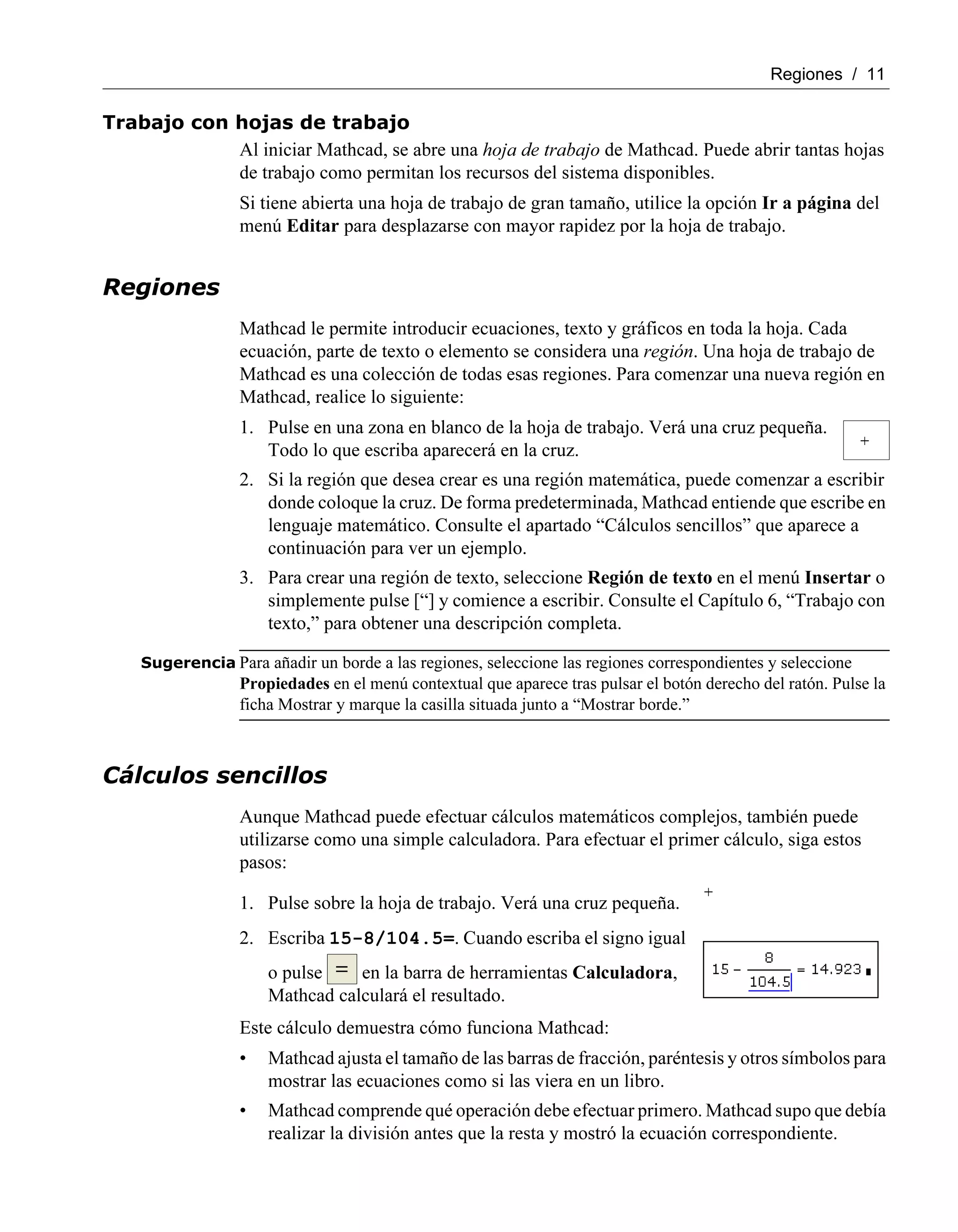 Regiones / 11

Trabajo con hojas de trabajo

Al iniciar Mathcad, se abre una hoja de trabajo de Mathcad. Puede abrir tantas hojas de trabajo como permitan los recursos del sistema disponibles.

Si tiene abierta una hoja de trabajo de gran tamaño, utilice la opción Ir a página del menú Editar para desplazarse con mayor rapidez por la hoja de trabajo.

Regiones

Mathcad le permite introducir ecuaciones, texto y gráficos en toda la hoja. Cada ecuación, parte de texto o elemento se considera una región. Una hoja de trabajo de Mathcad es una colección de todas esas regiones. Para comenzar una nueva región en Mathcad, realice lo siguiente:

1. Pulse en una zona en blanco de la hoja de trabajo. Verá una cruz pequeña. Todo lo que escriba aparecerá en la cruz.

+

2. Si la región que desea crear es una región matemática, puede comenzar a escribir donde coloque la cruz. De forma predeterminada, Mathcad entiende que escribe en lenguaje matemático. Consulte el apartado “Cálculos sencillos” que aparece a continuación para ver un ejemplo.

3. Para crear una región de texto, seleccione Región de texto en el menú Insertar o simplemente pulse [“] y comience a escribir. Consulte el Capítulo 6, “Trabajo con texto,” para obtener una descripción completa.

Sugerencia Para añadir un borde a las regiones, seleccione las regiones correspondientes y seleccione Propiedades en el menú contextual que aparece tras pulsar el botón derecho del ratón. Pulse la ficha Mostrar y marque la casilla situada junto a “Mostrar borde.”

Cálculos sencillos

Aunque Mathcad puede efectuar cálculos matemáticos complejos, también puede utilizarse como una simple calculadora. Para efectuar el primer cálculo, siga estos pasos:

1. Pulse sobre la hoja de trabajo. Verá una cruz pequeña.

+

2. Escriba 15-8/104.5=. Cuando escriba el signo igual o pulse = en la barra de herramientas Calculadora, Mathcad calculará el resultado.

$15 - \frac{8}{104.5} = 14.923$

Este cálculo demuestra cómo funciona Mathcad:

• Mathcad ajusta el tamaño de las barras de fracción, paréntesis y otros símbolos para mostrar las ecuaciones como si las viera en un libro.

• Mathcad comprende qué operación debe efectuar primero. Mathcad supo que debía realizar la división antes que la resta y mostró la ecuación correspondiente.